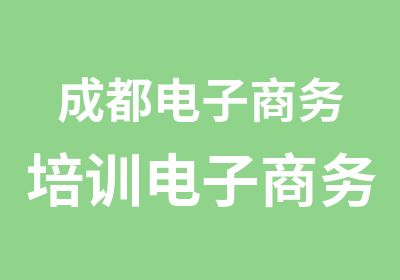 成都电子商务
培训电子商务